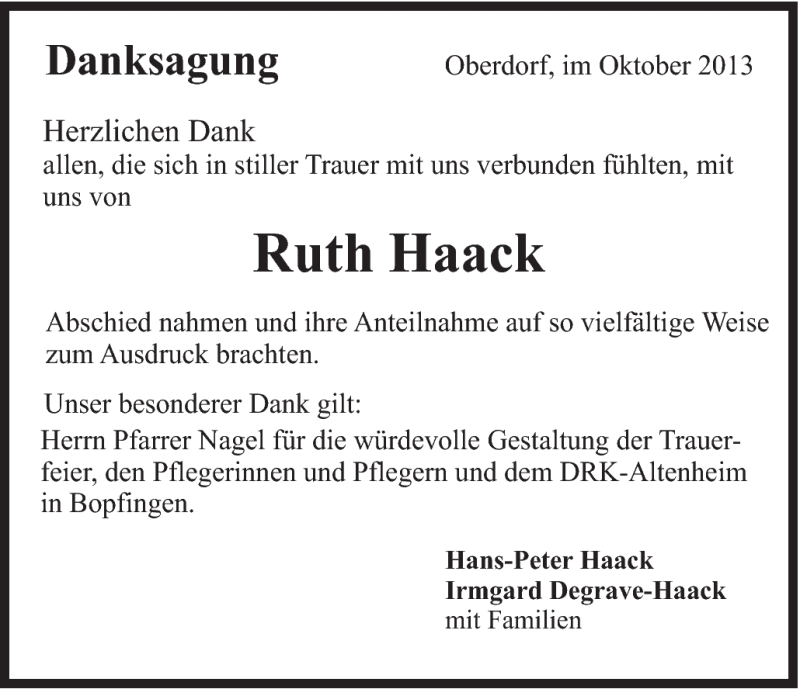 Danksagung

Oberdorf, im Oktober 2013

Herzlichen Dank
allen, die sich in stiller Trauer mit uns verbunden fühlten, mit uns von

Ruth Haack

Abschied nahmen und ihre Anteilnahme auf so vielfältige Weise zum Ausdruck brachten.

Unser besonderer Dank gilt:
Herrn Pfarrer Nagel für die würdevolle Gestaltung der Trauerfeier, den Pflegerinnen und Pflegern und dem DRK-Altenheim in Bopfingen.

Hans-Peter Haack
Irmgard Degrave-Haack
mit Familien